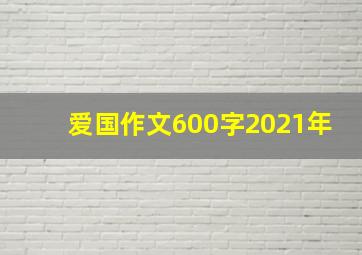 爱国作文600字2021年